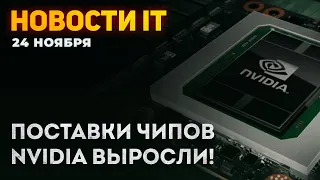 НОВОСТИ IT
24 НОЯБРЯ

NVIDIA.

ПОСТАВКИ ЧИПОВ NVIDIA ВЫРОСЛИ!